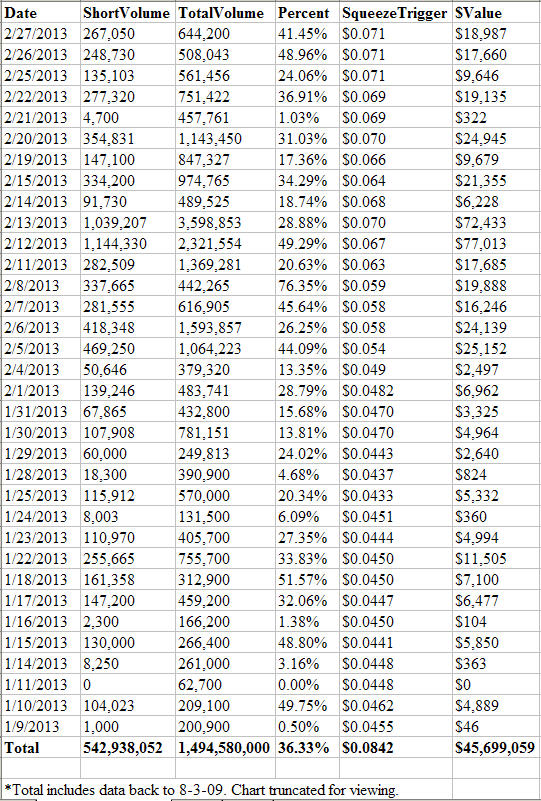 | Date | ShortVolume | TotalVolume | Percent | SqueezeTrigger | SValue |
|---|---|---|---|---|---|
| 2/27/2013 | 267,050 | 644,200 | 41.45% | \$0.071 | \$18,987 |
| 2/26/2013 | 248,730 | 508,043 | 48.96% | \$0.071 | \$17,660 |
| 2/25/2013 | 135,103 | 561,456 | 24.06% | \$0.071 | \$9,646 |
| 2/22/2013 | 277,320 | 751,422 | 36.91% | \$0.069 | \$19,135 |
| 2/21/2013 | 4,700 | 457,761 | 1.03% | \$0.069 | \$322 |
| 2/20/2013 | 354,831 | 1,143,450 | 31.03% | \$0.070 | \$24,945 |
| 2/19/2013 | 147,100 | 847,327 | 17.36% | \$0.066 | \$9,679 |
| 2/15/2013 | 334,200 | 974,765 | 34.29% | \$0.064 | \$21,355 |
| 2/14/2013 | 91,730 | 489,525 | 18.74% | \$0.068 | \$6,228 |
| 2/13/2013 | 1,039,207 | 3,598,853 | 28.88% | \$0.070 | \$72,433 |
| 2/12/2013 | 1,144,330 | 2,321,554 | 49.29% | \$0.067 | \$77,013 |
| 2/11/2013 | 282,509 | 1,369,281 | 20.63% | \$0.063 | \$17,685 |
| 2/8/2013 | 337,665 | 442,265 | 76.35% | \$0.059 | \$19,888 |
| 2/7/2013 | 281,555 | 616,905 | 45.64% | \$0.058 | \$16,246 |
| 2/6/2013 | 418,348 | 1,593,857 | 26.25% | \$0.058 | \$24,139 |
| 2/5/2013 | 469,250 | 1,064,223 | 44.09% | \$0.054 | \$25,152 |
| 2/4/2013 | 50,646 | 379,320 | 13.35% | \$0.049 | \$2,497 |
| 2/1/2013 | 139,246 | 483,741 | 28.79% | \$0.0482 | \$6,962 |
| 1/31/2013 | 67,865 | 432,800 | 15.68% | \$0.0470 | \$3,325 |
| 1/30/2013 | 107,908 | 781,151 | 13.81% | \$0.0470 | \$4,964 |
| 1/29/2013 | 60,000 | 249,813 | 24.02% | \$0.0443 | \$2,640 |
| 1/28/2013 | 18,300 | 390,900 | 4.68% | \$0.0437 | \$824 |
| 1/25/2013 | 115,912 | 570,000 | 20.34% | \$0.0433 | \$5,332 |
| 1/24/2013 | 8,003 | 131,500 | 6.09% | \$0.0451 | \$360 |
| 1/23/2013 | 110,970 | 405,700 | 27.35% | \$0.0444 | \$4,994 |
| 1/22/2013 | 255,665 | 755,700 | 33.83% | \$0.0450 | \$11,505 |
| 1/18/2013 | 161,358 | 312,900 | 51.57% | \$0.0450 | \$7,100 |
| 1/17/2013 | 147,200 | 459,200 | 32.06% | \$0.0447 | \$6,477 |
| 1/16/2013 | 2,300 | 166,200 | 1.38% | \$0.0450 | \$104 |
| 1/15/2013 | 130,000 | 266,400 | 48.80% | \$0.0441 | \$5,850 |
| 1/14/2013 | 8,250 | 261,000 | 3.16% | \$0.0448 | \$363 |
| 1/11/2013 | 0 | 62,700 | 0.00% | \$0.0448 | \$0 |
| 1/10/2013 | 104,023 | 209,100 | 49.75% | \$0.0462 | \$4,889 |
| 1/9/2013 | 1,000 | 200,900 | 0.50% | \$0.0455 | \$46 |
| Total | 542,938,052 | 1,494,580,000 | 36.33% | \$0.0842 | \$45,699,059 |

*Total includes data back to 8-3-09. Chart truncated for viewing.